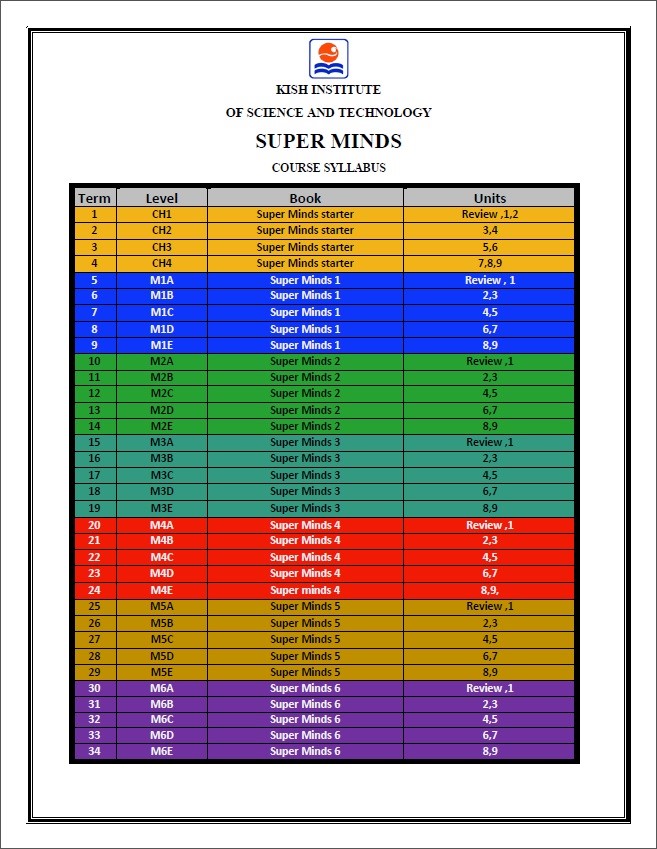 KISH INSTITUTE

OF SCIENCE AND TECHNOLOGY

SUPER MINDS

COURSE SYLLABUS

| Term | Level | Book | Units |
|---|---|---|---|
| 1 | CH1 | Super Minds starter | Review ,1,2 |
| 2 | CH2 | Super Minds starter | 3,4 |
| 3 | CH3 | Super Minds starter | 5,6 |
| 4 | CH4 | Super Minds starter | 7,8,9 |
| 5 | M1A | Super Minds 1 | Review , 1 |
| 6 | M1B | Super Minds 1 | 2,3 |
| 7 | M1C | Super Minds 1 | 4,5 |
| 8 | M1D | Super Minds 1 | 6,7 |
| 9 | M1E | Super Minds 1 | 8,9 |
| 10 | M2A | Super Minds 2 | Review ,1 |
| 11 | M2B | Super Minds 2 | 2,3 |
| 12 | M2C | Super Minds 2 | 4,5 |
| 13 | M2D | Super Minds 2 | 6,7 |
| 14 | M2E | Super Minds 2 | 8,9 |
| 15 | M3A | Super Minds 3 | Review ,1 |
| 16 | M3B | Super Minds 3 | 2,3 |
| 17 | M3C | Super Minds 3 | 4,5 |
| 18 | M3D | Super Minds 3 | 6,7 |
| 19 | M3E | Super Minds 3 | 8,9 |
| 20 | M4A | Super Minds 4 | Review ,1 |
| 21 | M4B | Super Minds 4 | 2,3 |
| 22 | M4C | Super Minds 4 | 4,5 |
| 23 | M4D | Super Minds 4 | 6,7 |
| 24 | M4E | Super minds 4 | 8,9, |
| 25 | M5A | Super Minds 5 | Review ,1 |
| 26 | M5B | Super Minds 5 | 2,3 |
| 27 | M5C | Super Minds 5 | 4,5 |
| 28 | M5D | Super Minds 5 | 6,7 |
| 29 | M5E | Super Minds 5 | 8,9 |
| 30 | M6A | Super Minds 6 | Review ,1 |
| 31 | M6B | Super Minds 6 | 2,3 |
| 32 | M6C | Super Minds 6 | 4,5 |
| 33 | M6D | Super Minds 6 | 6,7 |
| 34 | M6E | Super Minds 6 | 8,9 |